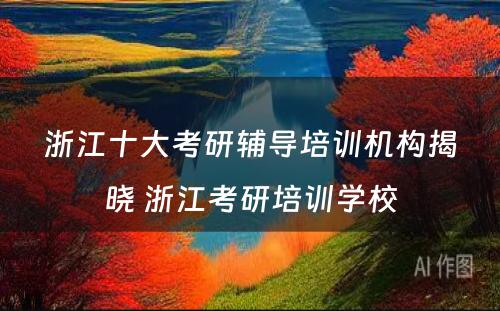 浙江十大考研辅导培训机构揭晓 浙江考研培训学校

AI 作图